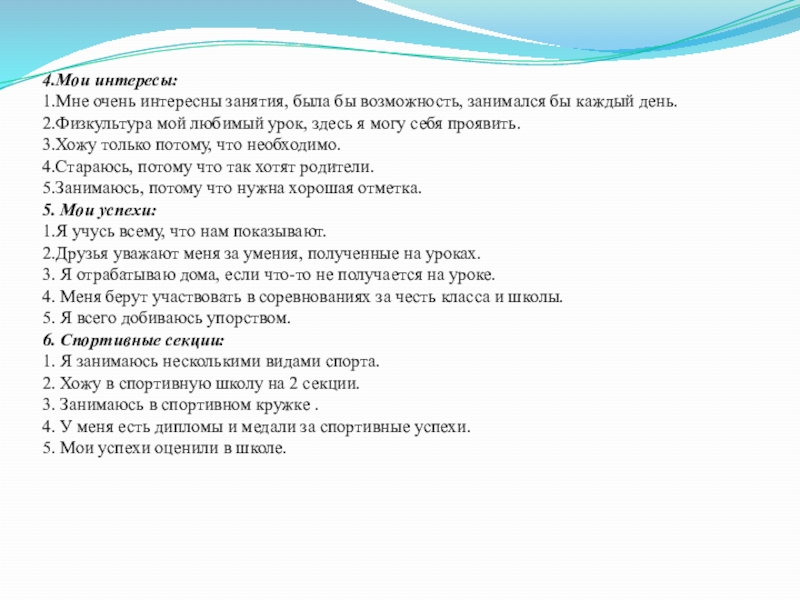 4.Мои интересы:
1.Мне очень интересны занятия, была бы возможность, занимался бы каждый день.
2.Физкультура мой любимый урок, здесь я могу себя проявить.
3.Хожу только потому, что необходимо.
4.Стараюсь, потому что так хотят родители.
5.Занимаюсь, потому что нужна хорошая отметка.
5. Мои успехи:
1.Я учусь всему, что нам показывают.
2.Друзья уважают меня за умения, полученные на уроках.
3. Я отрабатываю дома, если что-то не получается на уроке.
4. Меня берут участвовать в соревнованиях за честь класса и школы.
5. Я всего добиваюсь упорством.
6. Спортивные секции:
1. Я занимаюсь несколькими видами спорта.
2. Хожу в спортивную школу на 2 секции.
3. Занимаюсь в спортивном кружке .
4. У меня есть дипломы и медали за спортивные успехи.
5. Мои успехи оценили в школе.